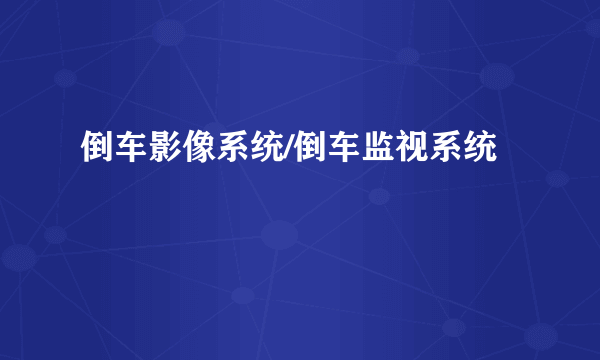 倒车影像系统/倒车监视系统